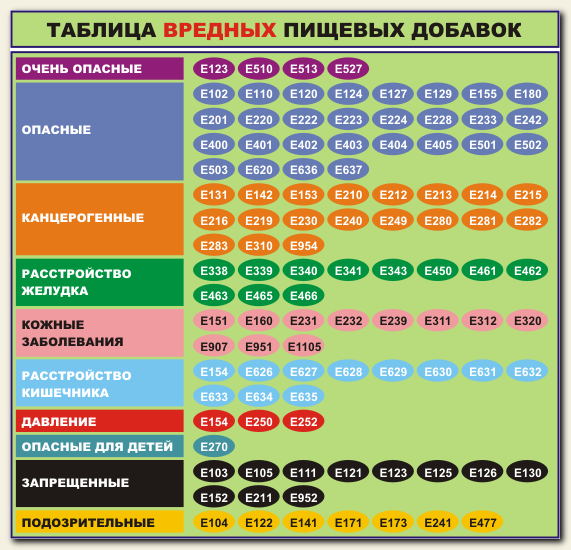 ТАБЛИЦА ВРЕДНЫХ ПИЩЕВЫХ ДОБАВОК

| | |
|---|---|
| ОЧЕНЬ ОПАСНЫЕ | E123 E510 E513 E527 |
| ОПАСНЫЕ | E102 E110 E120 E124 E127 E129 E155 E180 E201 E220 E222 E223 E224 E228 E233 E242 E400 E401 E402 E403 E404 E405 E501 E502 E503 E620 E636 E637 |
| КАНЦЕРОГЕННЫЕ | E131 E142 E153 E210 E212 E213 E214 E215 E216 E219 E230 E240 E249 E280 E281 E282 E283 E310 E954 |
| РАССТРОЙСТВО ЖЕЛУДКА | E338 E339 E340 E341 E343 E450 E461 E462 E463 E465 E466 |
| КОЖНЫЕ ЗАБОЛЕВАНИЯ | E151 E160 E231 E232 E239 E311 E312 E320 E907 E951 E1105 |
| РАССТРОЙСТВО КИШЕЧНИКА | E154 E626 E627 E628 E629 E630 E631 E632 E633 E634 E635 |
| ДАВЛЕНИЕ | E154 E250 E252 |
| ОПАСНЫЕ ДЛЯ ДЕТЕЙ | E270 |
| ЗАПРЕЩЕННЫЕ | E103 E105 E111 E121 E123 E125 E126 E130 E152 E211 E952 |
| ПОДОЗРИТЕЛЬНЫЕ | E104 E122 E141 E171 E173 E241 E477 |